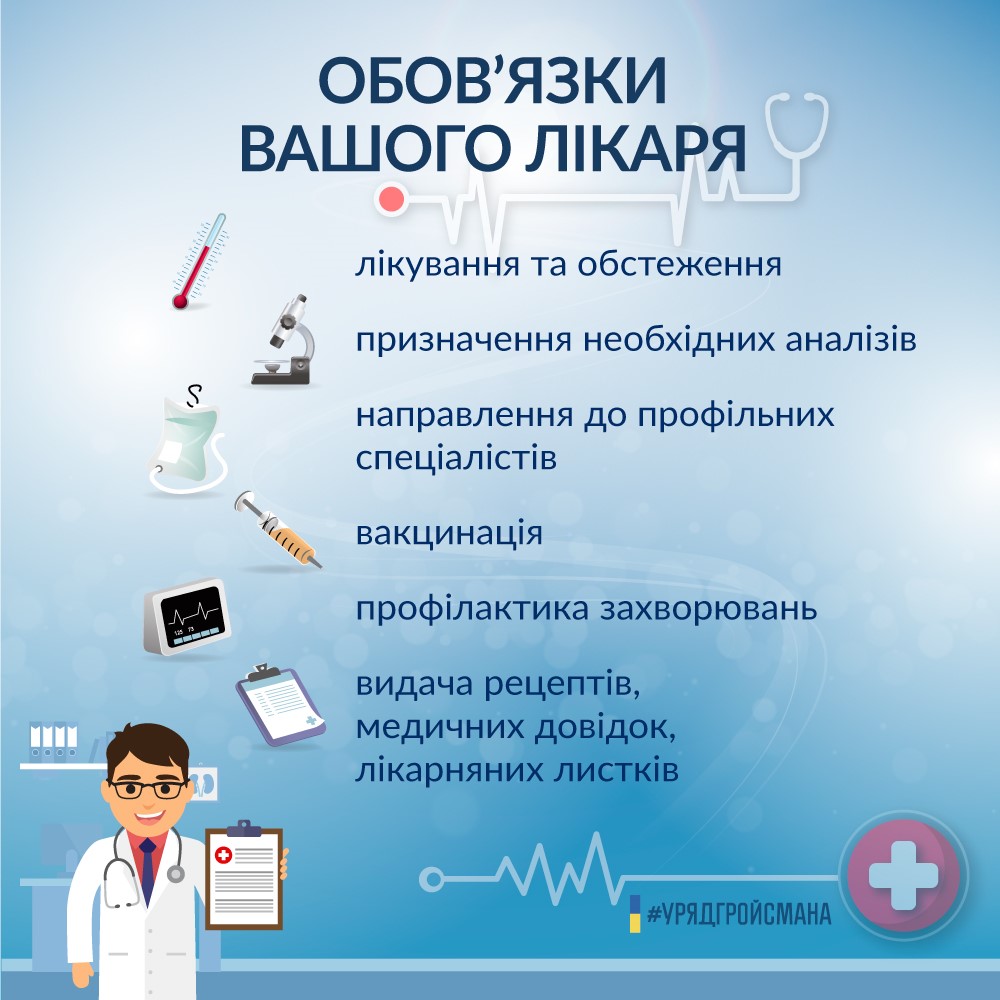 ОБОВ'ЯЗКИ
ВАШОГО ЛІКАРЯ

лікування та обстеження

призначення необхідних аналізів

направлення до профільних спеціалістів

вакцинація

профілактика захворювань

видача рецептів,
медичних довідок,
лікарняних листків

#УРЯДГРОЙСМАНА